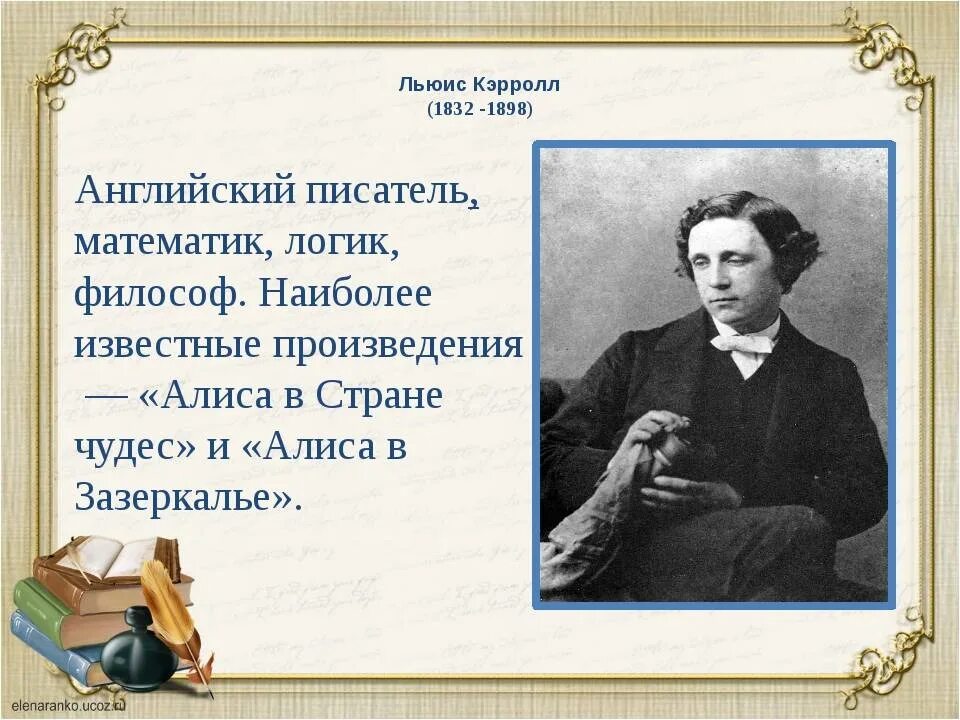 Льюис Кэрролл
(1832 -1898)

Английский писатель, математик, логик, философ. Наиболее известные произведения — «Алиса в Стране чудес» и «Алиса в Зазеркалье».

elenaranko.ucoz.ru